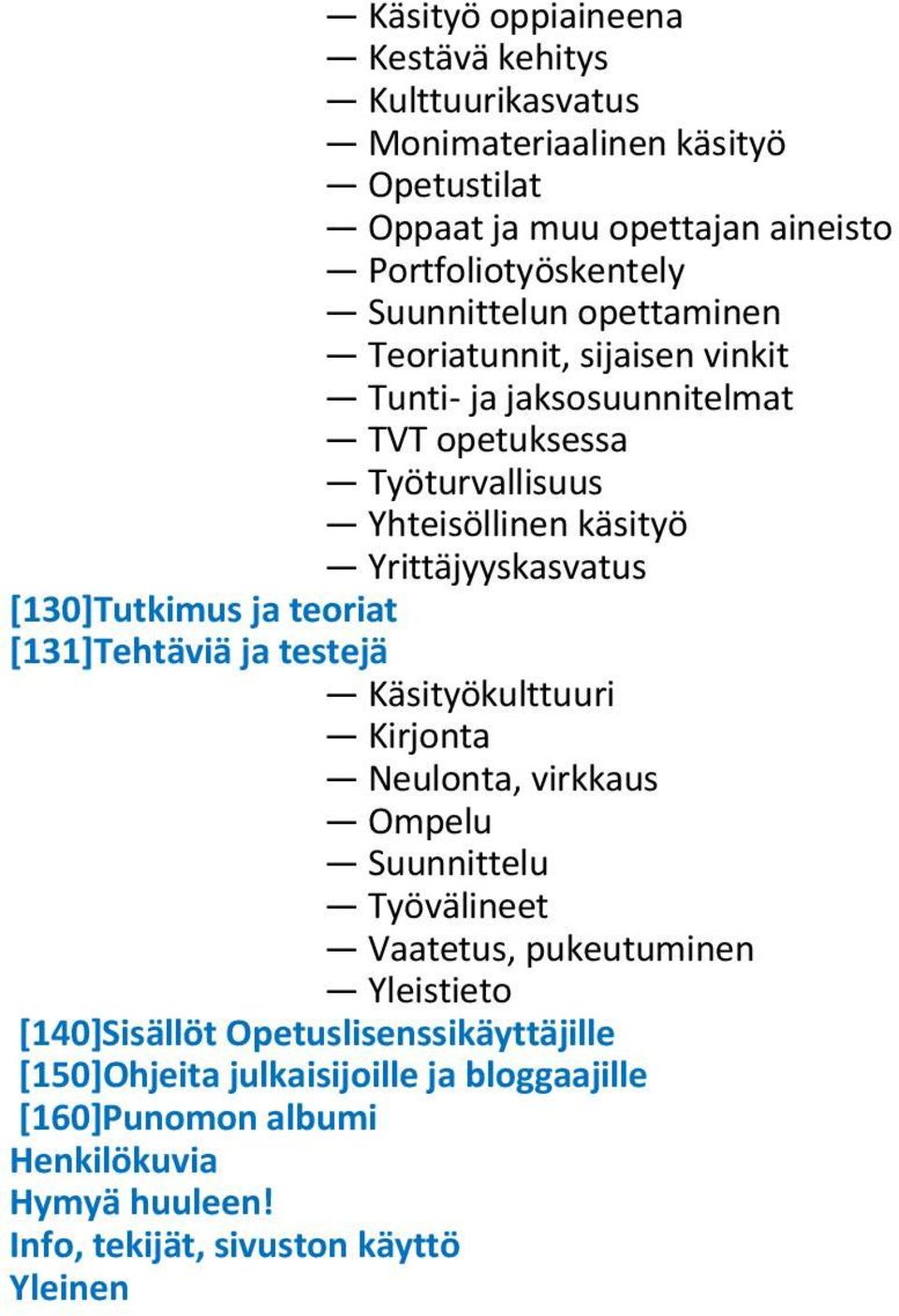 — Käsityö oppiaineena
— Kestävä kehitys
— Kulttuurikasvatus
— Monimateriaalinen käsityö
— Opetustilat
— Oppaat ja muu opettajan aineisto
— Portfoliotyöskentely
— Suunnittelun opettaminen
— Teoriatunnit, sijaisen vinkit
— Tunti- ja jaksosuunnitelmat
— TVT opetuksessa
— Työturvallisuus
— Yhteisöllinen käsityö
— Yrittäjyyskasvatus
[130]Tutkimus ja teoriat
[131]Tehtäviä ja testejä
— Käsityökulttuuri
— Kirjonta
— Neulonta, virkkaus
— Ompelu
— Suunnittelu
— Työvälineet
— Vaatetus, pukeutuminen
— Yleistieto
[140]Sisällöt Opetuslisenssikäyttäjille
[150]Ohjeita julkaisijoille ja bloggaajille
[160]Punomon albumi
Henkilökuvia
Hymyä huuleen!
Info, tekijät, sivuston käyttö
Yleinen